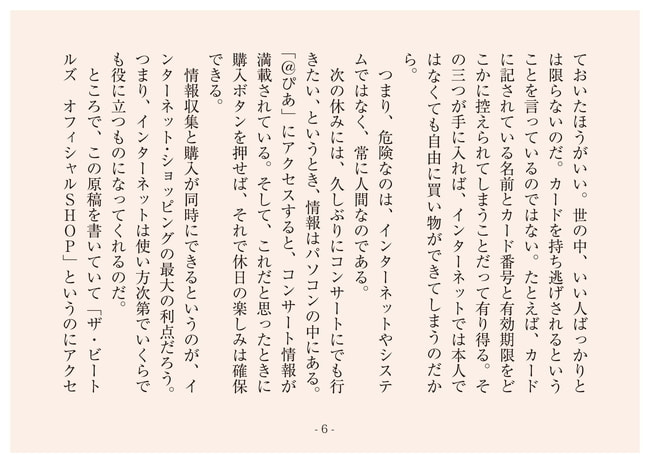 ておいたほうがいい。世の中、いい人ばっかりとは限らないのだ。カードを持ち逃げされるということを言っているのではない。たとえば、カードに記されている名前とカード番号と有効期限をどこかに控えられてしまうことだって有り得る。その三つが手に入れば、インターネットでは本人ではなくても自由に買い物ができてしまうのだから。

つまり、危険なのは、インターネットやシステムではなく、常に人間なのである。

次の休みには、久しぶりにコンサートにでも行きたい、というとき、情報はパソコンの中にある。「@ぴあ」にアクセスすると、コンサート情報が満載されている。そして、これだと思ったときに購入ボタンを押せば、それで休日の楽しみは確保できる。

情報収集と購入が同時にできるというのが、インターネット・ショッピングの最大の利点だろう。つまり、インターネットは使い方次第でいくらでも役に立つものになってくれるのだ。

ところで、この原稿を書いていて「ザ・ビートルズ　オフィシャルSHOP」というのにアクセ

- 6 -